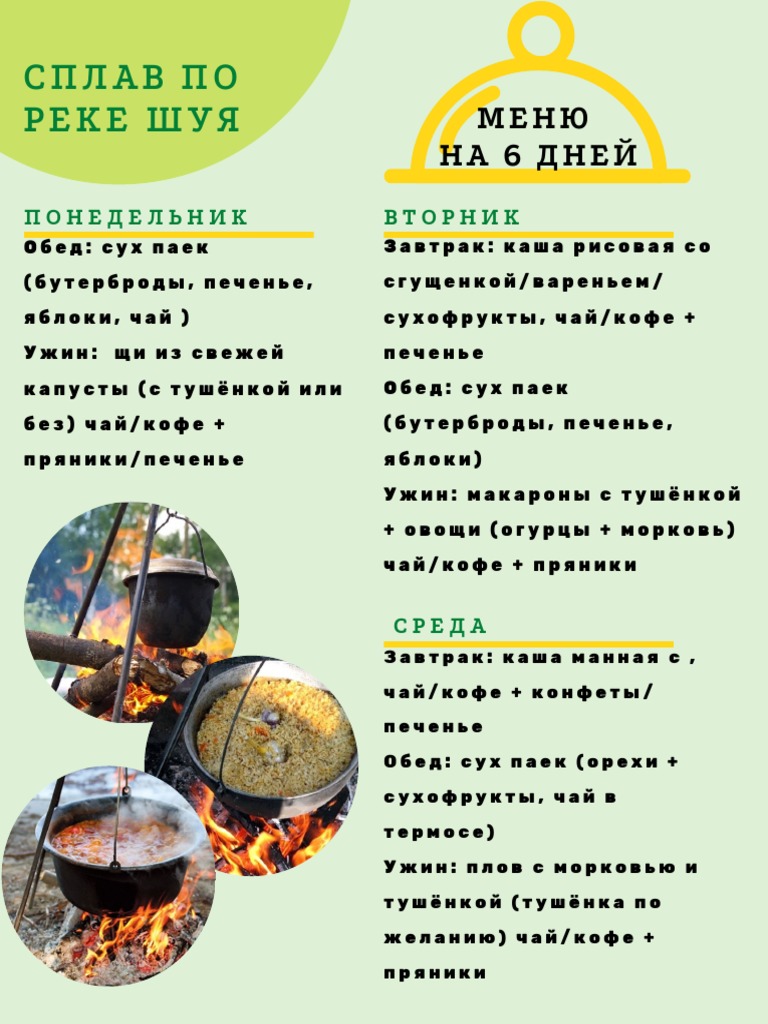 СПЛАВ ПО РЕКЕ ШУЯ

МЕНЮ НА 6 ДНЕЙ

ПОНЕДЕЛЬНИК

Обед: сух паек (бутерброды, печенье, яблоки, чай )

Ужин: щи из свежей капусты (с тушёнкой или без) чай/кофе + пряники/печенье

ВТОРНИК

Завтрак: каша рисовая со сгущенкой/вареньем/ сухофрукты, чай/кофе + печенье

Обед: сух паек (бутерброды, печенье, яблоки)

Ужин: макароны с тушёнкой + овощи (огурцы + морковь) чай/кофе + пряники

СРЕДА

Завтрак: каша манная с , чай/кофе + конфеты/ печенье

Обед: сух паек (орехи + сухофрукты, чай в термосе)

Ужин: плов с морковью и тушёнкой (тушёнка по желанию) чай/кофе + пряники